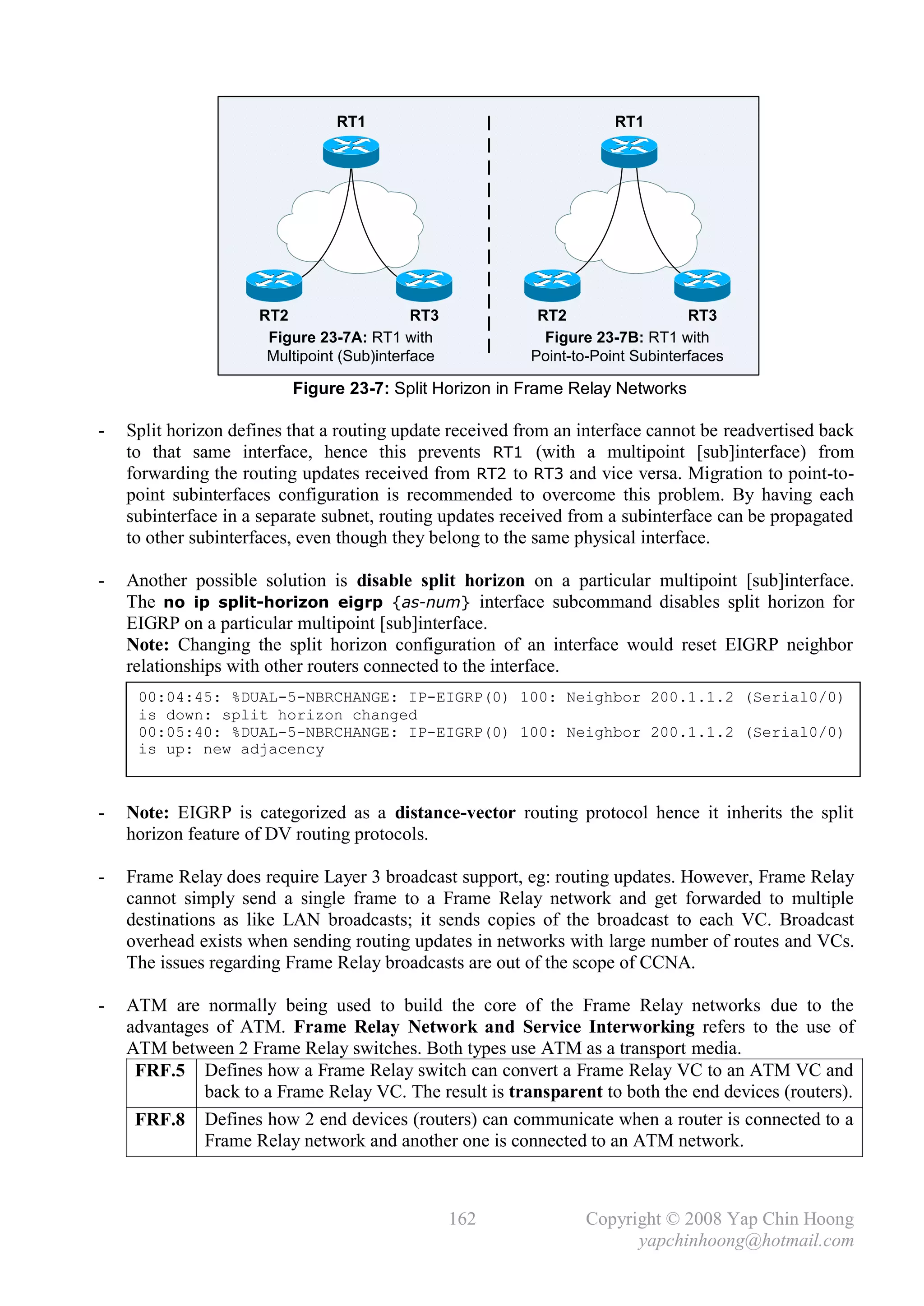 RT1

RT2 RT3

Figure 23-7A: RT1 with Multipoint (Sub)interface

RT1

RT2 RT3

Figure 23-7B: RT1 with Point-to-Point Subinterfaces

Figure 23-7: Split Horizon in Frame Relay Networks

- Split horizon defines that a routing update received from an interface cannot be readvertised back to that same interface, hence this prevents RT1 (with a multipoint [sub]interface) from forwarding the routing updates received from RT2 to RT3 and vice versa. Migration to point-to-point subinterfaces configuration is recommended to overcome this problem. By having each subinterface in a separate subnet, routing updates received from a subinterface can be propagated to other subinterfaces, even though they belong to the same physical interface.

- Another possible solution is disable split horizon on a particular multipoint [sub]interface. The no ip split-horizon eigrp {as-num} interface subcommand disables split horizon for EIGRP on a particular multipoint [sub]interface.
Note: Changing the split horizon configuration of an interface would reset EIGRP neighbor relationships with other routers connected to the interface.

00:04:45: %DUAL-5-NBRCHANGE: IP-EIGRP(0) 100: Neighbor 200.1.1.2 (Serial0/0) is down: split horizon changed
00:05:40: %DUAL-5-NBRCHANGE: IP-EIGRP(0) 100: Neighbor 200.1.1.2 (Serial0/0) is up: new adjacency

- Note: EIGRP is categorized as a distance-vector routing protocol hence it inherits the split horizon feature of DV routing protocols.

- Frame Relay does require Layer 3 broadcast support, eg: routing updates. However, Frame Relay cannot simply send a single frame to a Frame Relay network and get forwarded to multiple destinations as like LAN broadcasts; it sends copies of the broadcast to each VC. Broadcast overhead exists when sending routing updates in networks with large number of routes and VCs. The issues regarding Frame Relay broadcasts are out of the scope of CCNA.

- ATM are normally being used to build the core of the Frame Relay networks due to the advantages of ATM. Frame Relay Network and Service Interworking refers to the use of ATM between 2 Frame Relay switches. Both types use ATM as a transport media.

| FRF.5 | Defines how a Frame Relay switch can convert a Frame Relay VC to an ATM VC and back to a Frame Relay VC. The result is transparent to both the end devices (routers). |
|---|---|
| FRF.8 | Defines how 2 end devices (routers) can communicate when a router is connected to a Frame Relay network and another one is connected to an ATM network. |

162 Copyright © 2008 Yap Chin Hoong
yapchinhoong@hotmail.com